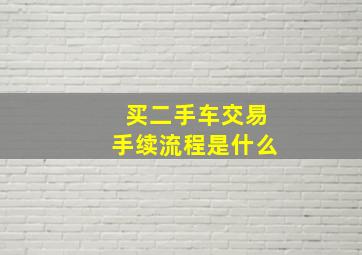 买二手车交易
手续流程是什么